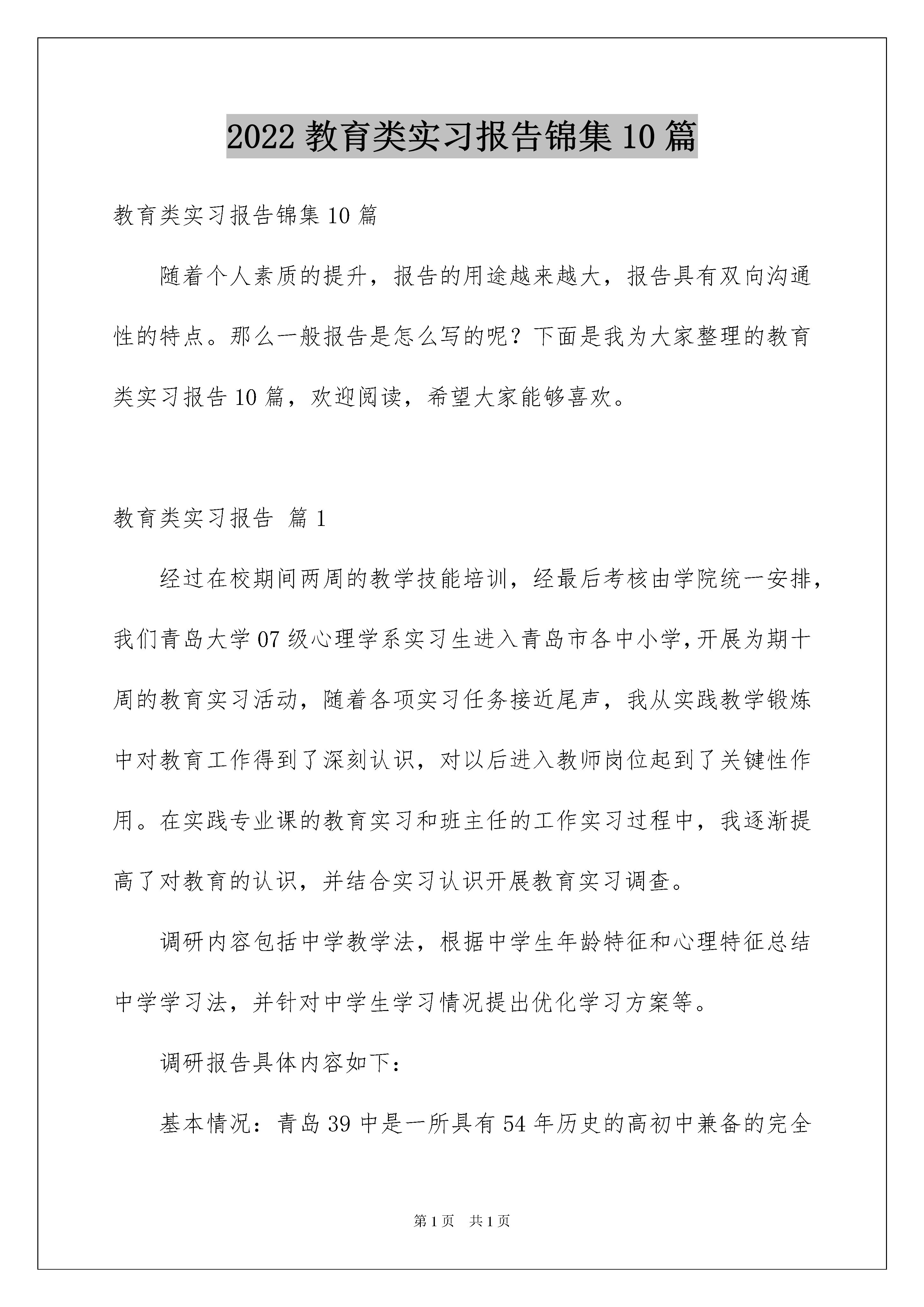 2022 教育类实习报告锦集 10 篇

教育类实习报告锦集 10 篇

随着个人素质的提升，报告的用途越来越大，报告具有双向沟通性的特点。那么一般报告是怎么写的呢？下面是我为大家整理的教育类实习报告 10 篇，欢迎阅读，希望大家能够喜欢。

教育类实习报告 篇 1

经过在校期间两周的教学技能培训，经最后考核由学院统一安排，我们青岛大学 07 级心理学系实习生进入青岛市各中小学,开展为期十周的教育实习活动，随着各项实习任务接近尾声，我从实践教学锻炼中对教育工作得到了深刻认识，对以后进入教师岗位起到了关键性作用。在实践专业课的教育实习和班主任的工作实习过程中，我逐渐提高了对教育的认识，并结合实习认识开展教育实习调查。

调研内容包括中学教学法，根据中学生年龄特征和心理特征总结中学学习法，并针对中学生学习情况提出优化学习方案等。

调研报告具体内容如下：

基本情况：青岛 39 中是一所具有 54 年历史的高初中兼备的完全

第 1 页 共 1 页